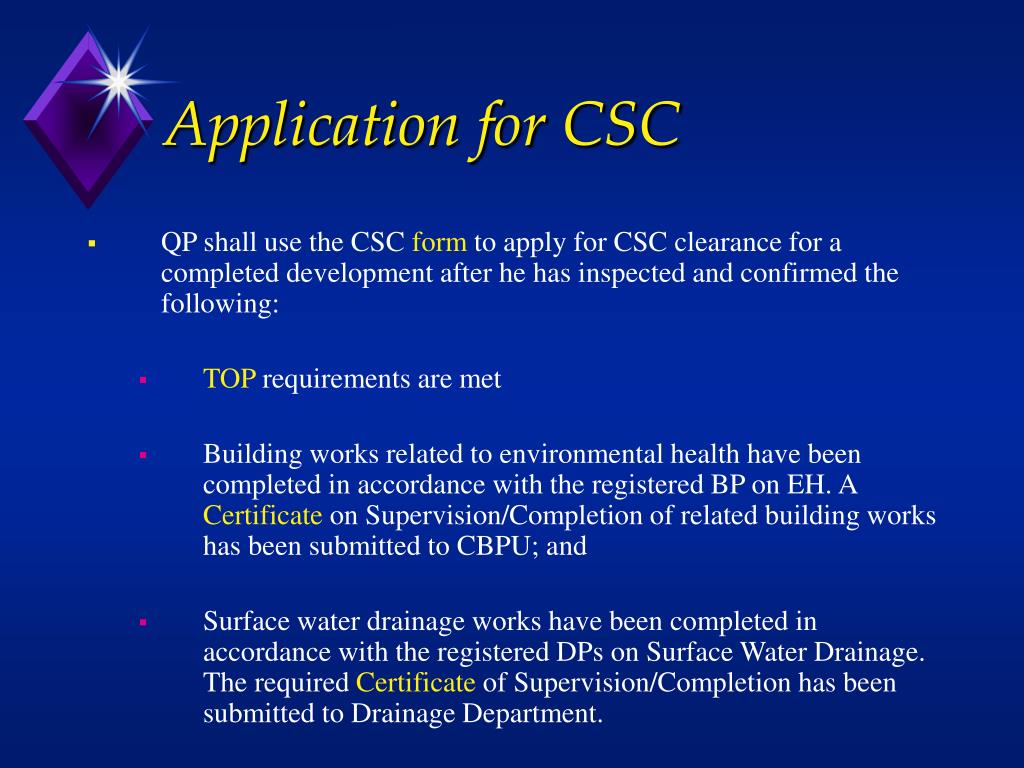 Application for CSC

▪ QP shall use the CSC form to apply for CSC clearance for a completed development after he has inspected and confirmed the following:

▪ TOP requirements are met

▪ Building works related to environmental health have been completed in accordance with the registered BP on EH. A Certificate on Supervision/Completion of related building works has been submitted to CBPU; and

▪ Surface water drainage works have been completed in accordance with the registered DPs on Surface Water Drainage. The required Certificate of Supervision/Completion has been submitted to Drainage Department.